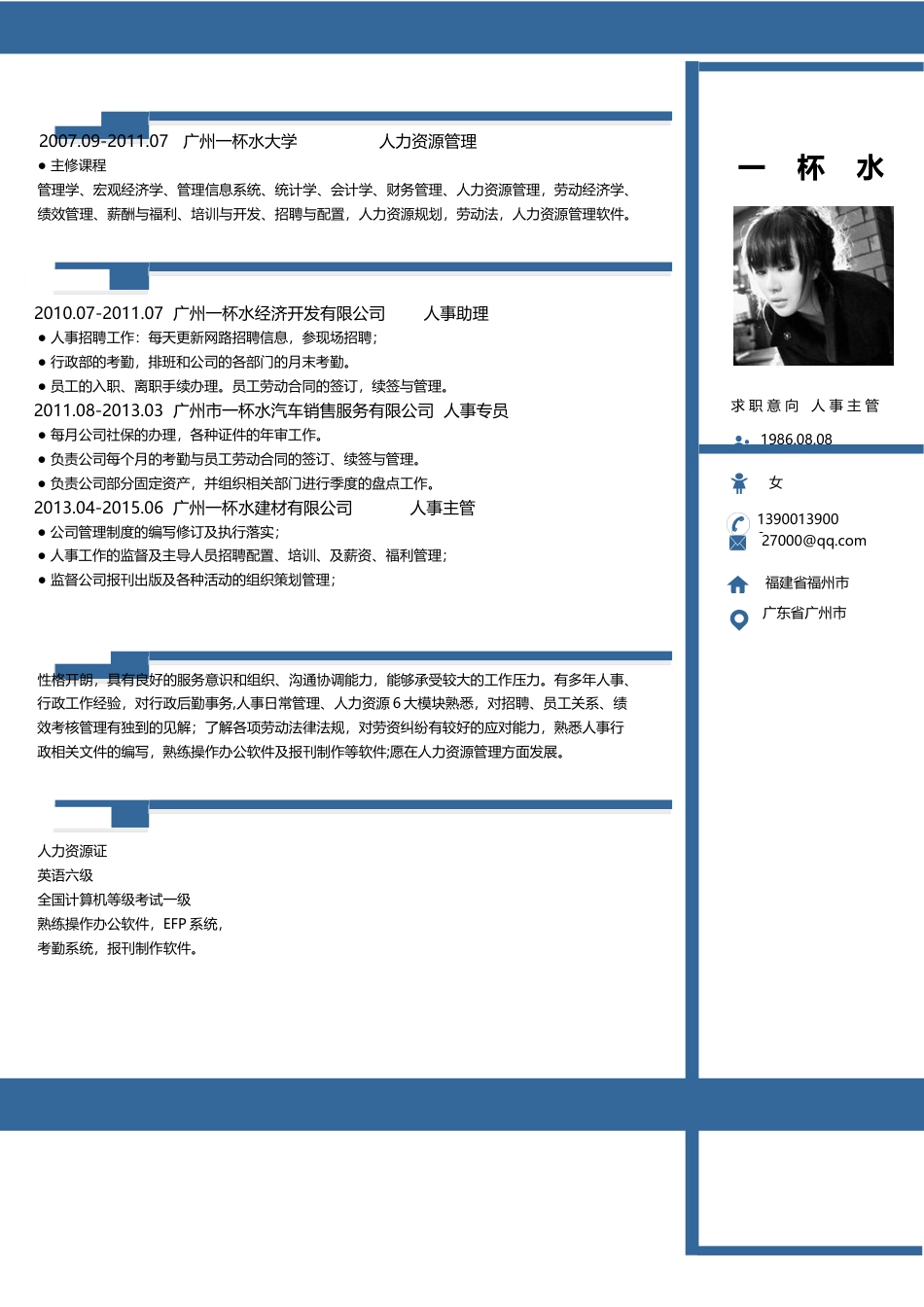 2007.09-2011.07 广州一杯水大学 人力资源管理

● 主修课程

管理学、宏观经济学、管理信息系统、统计学、会计学、财务管理、人力资源管理，劳动经济学、绩效管理、薪酬与福利、培训与开发、招聘与配置，人力资源规划，劳动法，人力资源管理软件。

2010.07-2011.07 广州一杯水经济开发有限公司 人事助理

● 人事招聘工作：每天更新网路招聘信息，参现场招聘；

● 行政部的考勤，排班和公司的各部门的月末考勤。

● 员工的入职、离职手续办理。员工劳动合同的签订，续签与管理。

2011.08-2013.03 广州市一杯水汽车销售服务有限公司 人事专员

● 每月公司社保的办理，各种证件的年审工作。

● 负责公司每个月的考勤与员工劳动合同的签订、续签与管理。

● 负责公司部分固定资产，并组织相关部门进行季度的盘点工作。

2013.04-2015.06 广州一杯水建材有限公司 人事主管

● 公司管理制度的编写修订及执行落实；

● 人事工作的监督及主导人员招聘配置、培训、及薪资、福利管理；

● 监督公司报刊出版及各种活动的组织策划管理；

性格开朗，具有良好的服务意识和组织、沟通协调能力，能够承受较大的工作压力。有多年人事、行政工作经验，对行政后勤事务,人事日常管理、人力资源 6 大模块熟悉，对招聘、员工关系、绩效考核管理有独到的见解；了解各项劳动法律法规，对劳资纠纷有较好的应对能力，熟悉人事行政相关文件的编写，熟练操作办公软件及报刊制作等软件;愿在人力资源管理方面发展。

人力资源证
英语六级
全国计算机等级考试一级
熟练操作办公软件，EFP 系统，
考勤系统，报刊制作软件。

一 杯 水

求职意向 人事主管

1986.08.08

女

1390013900

27000@qq.com

福建省福州市

广东省广州市